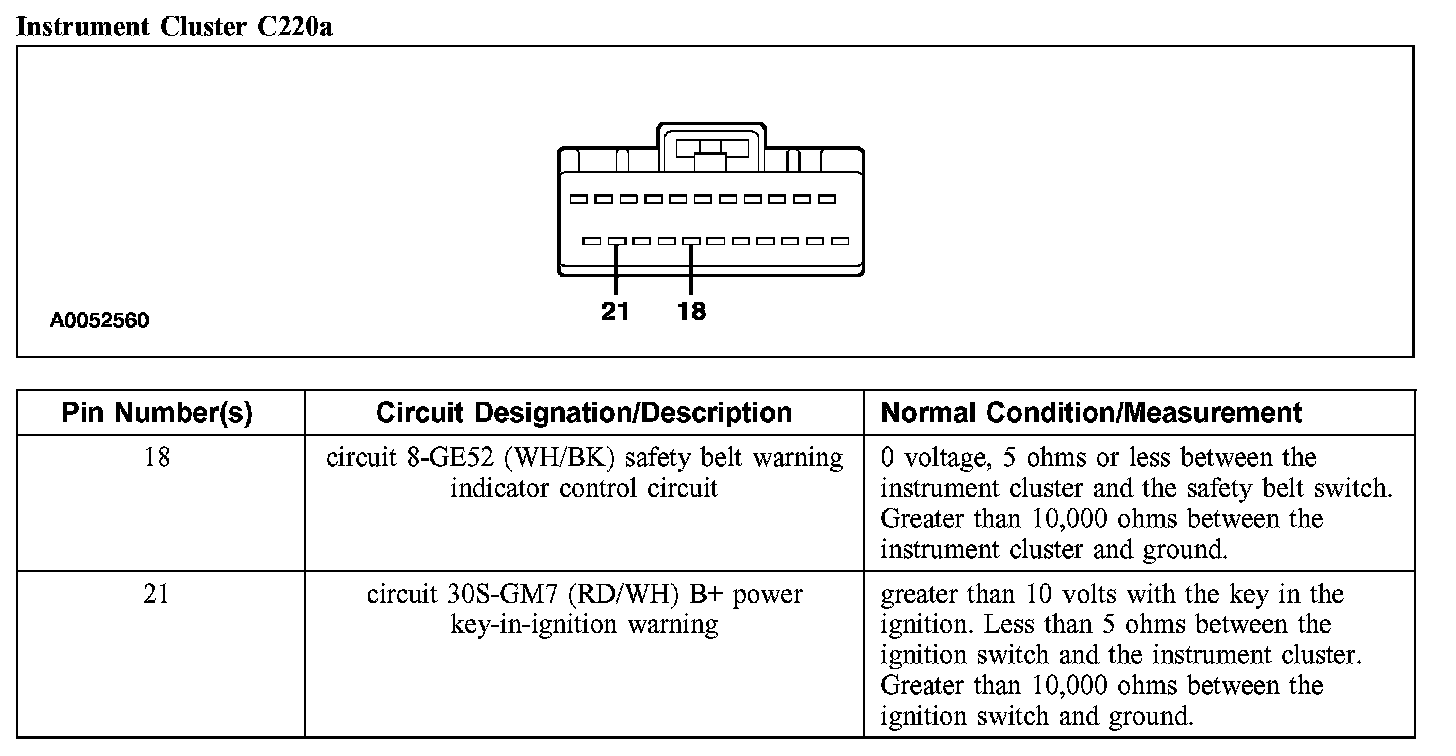 Instrument Cluster C220a

21 18

A0052560

| Pin Number(s) | Circuit Designation/Description | Normal Condition/Measurement |
|---|---|---|
| 18 | circuit 8-GE52 (WH/BK) safety belt warning indicator control circuit | 0 voltage, 5 ohms or less between the instrument cluster and the safety belt switch. Greater than 10,000 ohms between the instrument cluster and ground. |
| 21 | circuit 30S-GM7 (RD/WH) B+ power key-in-ignition warning | greater than 10 volts with the key in the ignition. Less than 5 ohms between the ignition switch and the instrument cluster. Greater than 10,000 ohms between the ignition switch and ground. |